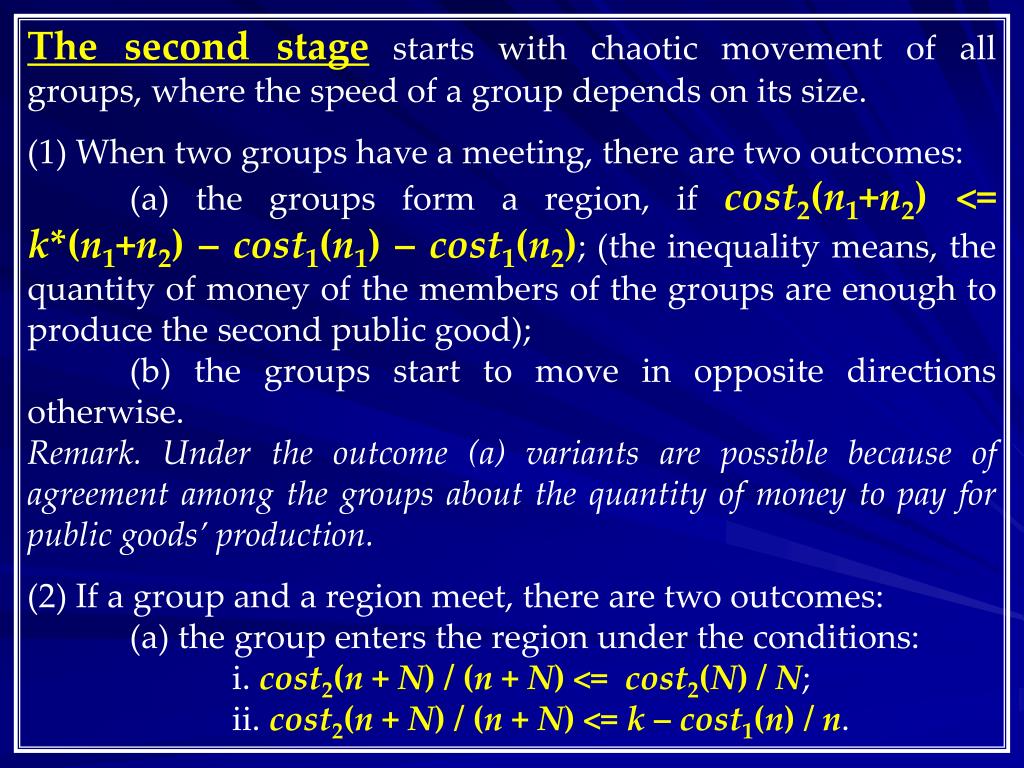 The second stage starts with chaotic movement of all groups, where the speed of a group depends on its size.

(1) When two groups have a meeting, there are two outcomes:

(a) the groups form a region, if $cost_2(n_1+n_2) <= k*(n_1+n_2) - cost_1(n_1) - cost_1(n_2)$; (the inequality means, the quantity of money of the members of the groups are enough to produce the second public good);

(b) the groups start to move in opposite directions otherwise.

Remark. Under the outcome (a) variants are possible because of agreement among the groups about the quantity of money to pay for public goods' production.

(2) If a group and a region meet, there are two outcomes:

(a) the group enters the region under the conditions:

i. $cost_2(n + N) / (n + N) <= cost_2(N) / N$;

ii. $cost_2(n + N) / (n + N) <= k - cost_1(n) / n$.